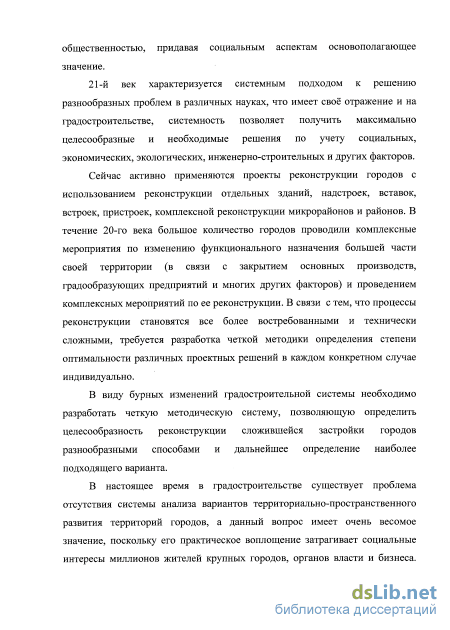 общественностью, придавая социальным аспектам основополагающее значение.

21-й век характеризуется системным подходом к решению разнообразных проблем в различных науках, что имеет своё отражение и на градостроительстве, системность позволяет получить максимально целесообразные и необходимые решения по учету социальных, экономических, экологических, инженерно-строительных и других факторов.

Сейчас активно применяются проекты реконструкции городов с использованием реконструкции отдельных зданий, надстроек, вставок, встроек, пристроек, комплексной реконструкции микрорайонов и районов. В течение 20-го века большое количество городов проводили комплексные мероприятия по изменению функционального назначения большей части своей территории (в связи с закрытием основных производств, градообразующих предприятий и многих других факторов) и проведением комплексных мероприятий по ее реконструкции. В связи с тем, что процессы реконструкции становятся все более востребованными и технически сложными, требуется разработка четкой методики определения степени оптимальности различных проектных решений в каждом конкретном случае индивидуально.

В виду бурных изменений градостроительной системы необходимо разработать четкую методическую систему, позволяющую определить целесообразность реконструкции сложившейся застройки городов разнообразными способами и дальнейшее определение наиболее подходящего варианта.

В настоящее время в градостроительстве существует проблема отсутствия системы анализа вариантов территориально-пространственного развития территорий городов, а данный вопрос имеет очень весомое значение, поскольку его практическое воплощение затрагивает социальные интересы миллионов жителей крупных городов, органов власти и бизнеса.

dsLib.net
библиотека диссертаций